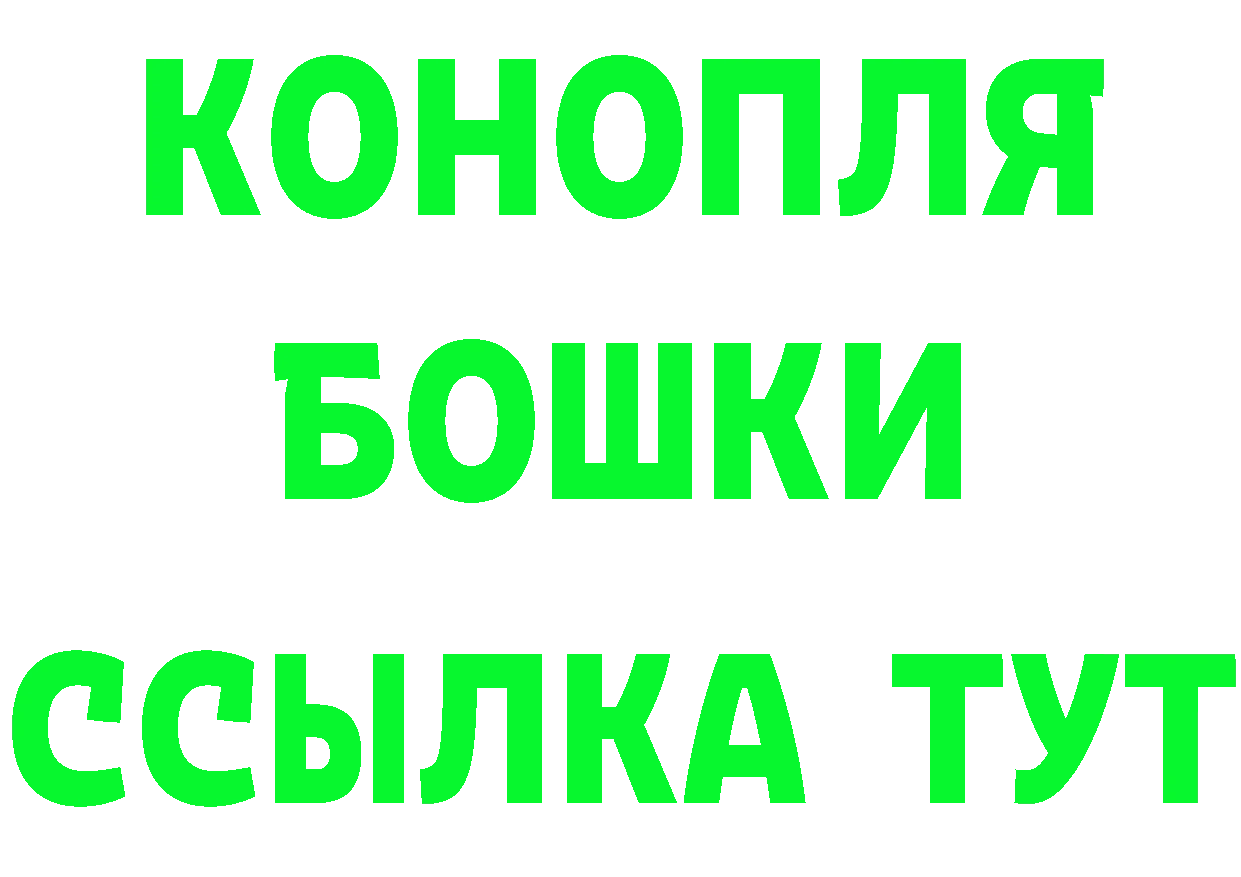 КОНОПЛЯ
БОШКИ
ССЫЛКА ТУТ